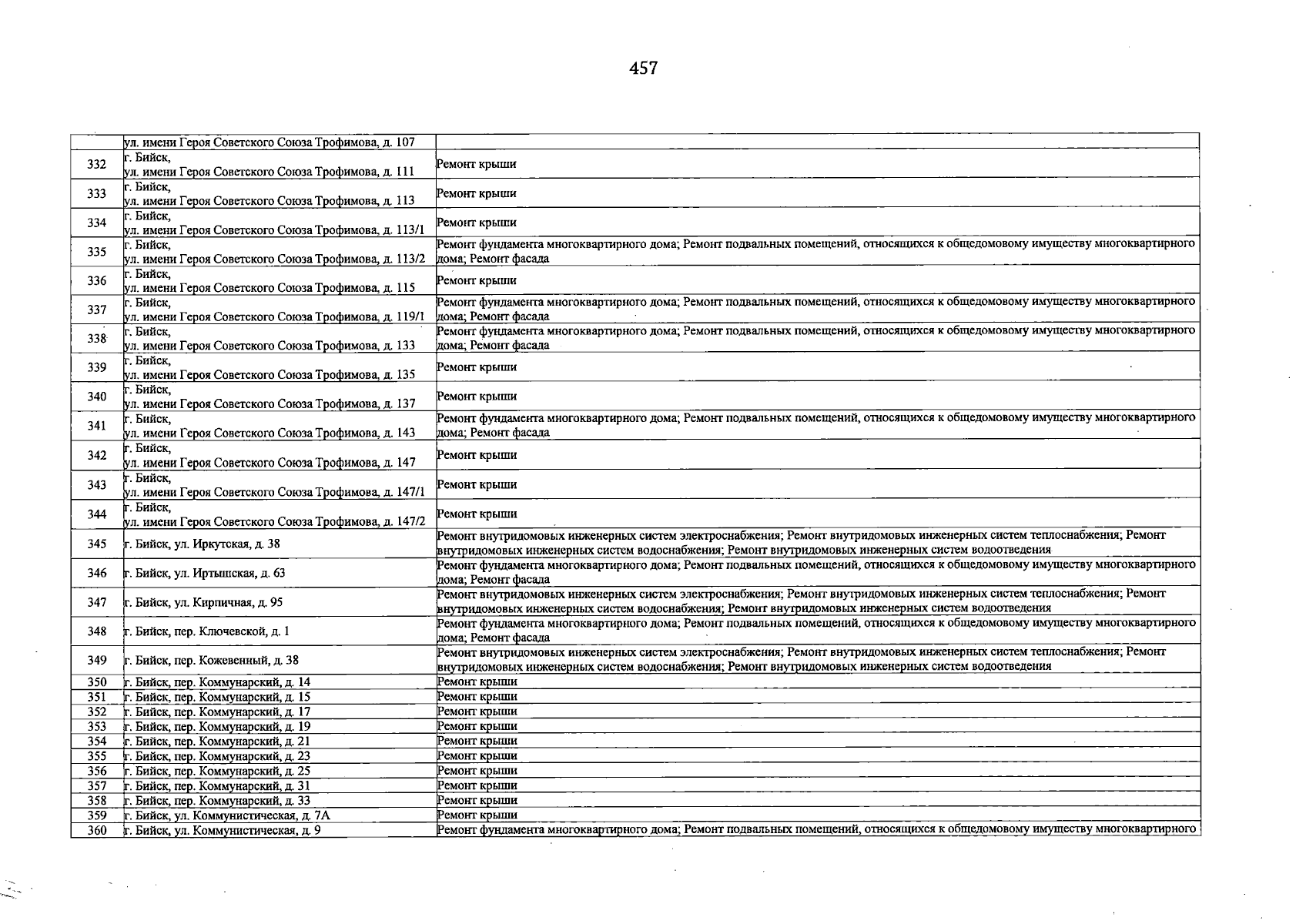 457

|  | ул. имени Героя Советского Союза Трофимова, д. 107 |  |
|---|---|---|
| 332 | г. Бийск, ул. имени Героя Советского Союза Трофимова, д. 111 | Ремонт крыши |
| 333 | г. Бийск, ул. имени Героя Советского Союза Трофимова, д. 113 | Ремонт крыши |
| 334 | г. Бийск, ул. имени Героя Советского Союза Трофимова, д. 113/1 | Ремонт крыши |
| 335 | г. Бийск, ул. имени Героя Советского Союза Трофимова, д. 113/2 | Ремонт фундамента многоквартирного дома; Ремонт подвальных помещений, относящихся к общедомовому имуществу многоквартирного дома; Ремонт фасада |
| 336 | г. Бийск, ул. имени Героя Советского Союза Трофимова, д. 115 | Ремонт крыши |
| 337 | г. Бийск, ул. имени Героя Советского Союза Трофимова, д. 119/1 | Ремонт фундамента многоквартирного дома; Ремонт подвальных помещений, относящихся к общедомовому имуществу многоквартирного дома; Ремонт фасада |
| 338 | г. Бийск, ул. имени Героя Советского Союза Трофимова, д. 133 | Ремонт фундамента многоквартирного дома; Ремонт подвальных помещений, относящихся к общедомовому имуществу многоквартирного дома; Ремонт фасада |
| 339 | г. Бийск, ул. имени Героя Советского Союза Трофимова, д. 135 | Ремонт крыши |
| 340 | г. Бийск, ул. имени Героя Советского Союза Трофимова, д. 137 | Ремонт крыши |
| 341 | г. Бийск, ул. имени Героя Советского Союза Трофимова, д. 143 | Ремонт фундамента многоквартирного дома; Ремонт подвальных помещений, относящихся к общедомовому имуществу многоквартирного дома; Ремонт фасада |
| 342 | г. Бийск, ул. имени Героя Советского Союза Трофимова, д. 147 | Ремонт крыши |
| 343 | г. Бийск, ул. имени Героя Советского Союза Трофимова, д. 147/1 | Ремонт крыши |
| 344 | г. Бийск, ул. имени Героя Советского Союза Трофимова, д. 147/2 | Ремонт крыши |
| 345 | г. Бийск, ул. Иркутская, д. 38 | Ремонт внутридомовых инженерных систем электроснабжения; Ремонт внутридомовых инженерных систем теплоснабжения; Ремонт внутридомовых инженерных систем водоснабжения; Ремонт внутридомовых инженерных систем водоотведения |
| 346 | г. Бийск, ул. Иртышская, д. 63 | Ремонт фундамента многоквартирного дома; Ремонт подвальных помещений, относящихся к общедомовому имуществу многоквартирного дома; Ремонт фасада |
| 347 | г. Бийск, ул. Кирпичная, д. 95 | Ремонт внутридомовых инженерных систем электроснабжения; Ремонт внутридомовых инженерных систем теплоснабжения; Ремонт внутридомовых инженерных систем водоснабжения; Ремонт внутридомовых инженерных систем водоотведения |
| 348 | г. Бийск, пер. Ключевской, д. 1 | Ремонт фундамента многоквартирного дома; Ремонт подвальных помещений, относящихся к общедомовому имуществу многоквартирного дома; Ремонт фасада |
| 349 | г. Бийск, пер. Кожевенный, д. 38 | Ремонт внутридомовых инженерных систем электроснабжения; Ремонт внутридомовых инженерных систем теплоснабжения; Ремонт внутридомовых инженерных систем водоснабжения; Ремонт внутридомовых инженерных систем водоотведения |
| 350 | г. Бийск, пер. Коммунарский, д. 14 | Ремонт крыши |
| 351 | г. Бийск, пер. Коммунарский, д. 15 | Ремонт крыши |
| 352 | г. Бийск, пер. Коммунарский, д. 17 | Ремонт крыши |
| 353 | г. Бийск, пер. Коммунарский, д. 19 | Ремонт крыши |
| 354 | г. Бийск, пер. Коммунарский, д. 21 | Ремонт крыши |
| 355 | г. Бийск, пер. Коммунарский, д. 23 | Ремонт крыши |
| 356 | г. Бийск, пер. Коммунарский, д. 25 | Ремонт крыши |
| 357 | г. Бийск, пер. Коммунарский, д. 31 | Ремонт крыши |
| 358 | г. Бийск, пер. Коммунарский, д. 33 | Ремонт крыши |
| 359 | г. Бийск, ул. Коммунистическая, д. 7А | Ремонт крыши |
| 360 | г. Бийск, ул. Коммунистическая, д. 9 | Ремонт фундамента многоквартирного дома; Ремонт подвальных помещений, относящихся к общедомовому имуществу многоквартирного |